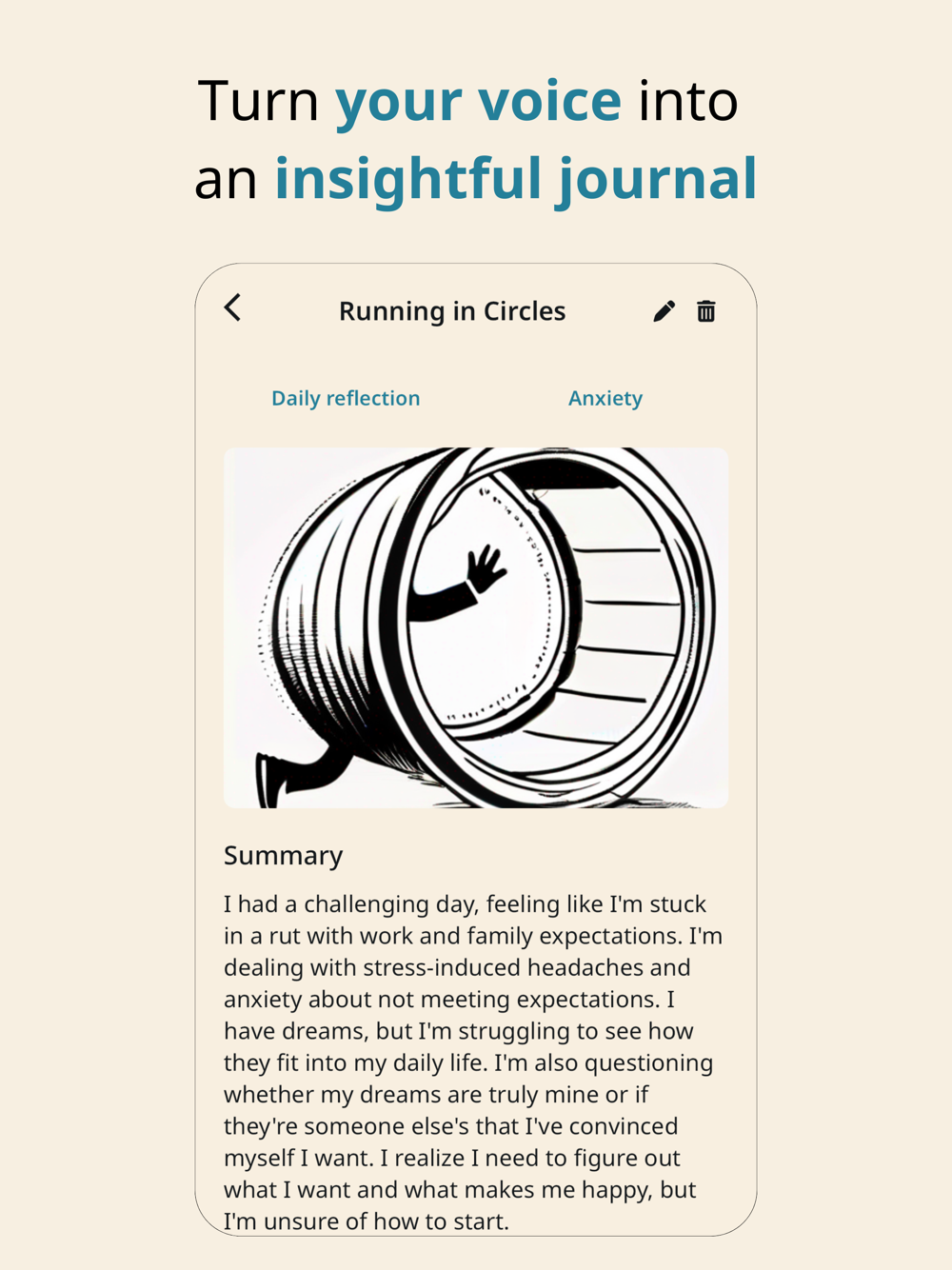 Turn your voice into an insightful journal

Running in Circles

Daily reflection

Anxiety

Summary

I had a challenging day, feeling like I'm stuck in a rut with work and family expectations. I'm dealing with stress-induced headaches and anxiety about not meeting expectations. I have dreams, but I'm struggling to see how they fit into my daily life. I'm also questioning whether my dreams are truly mine or if they're someone else's that I've convinced myself I want. I realize I need to figure out what I want and what makes me happy, but I'm unsure of how to start.